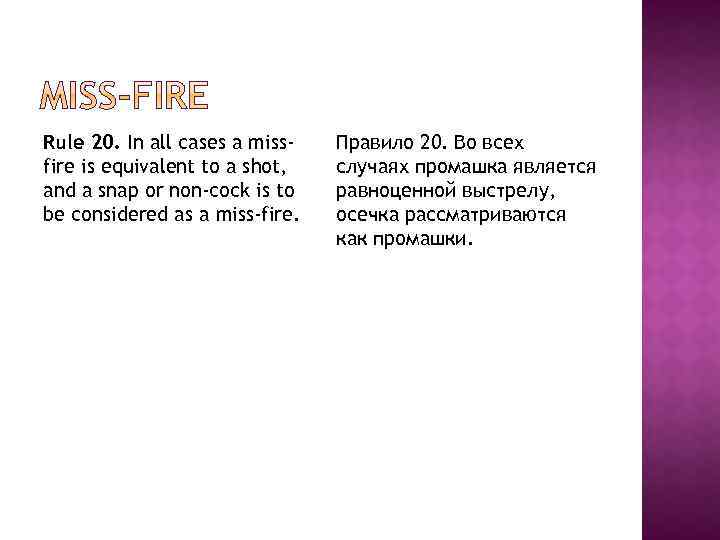 MISS-FIRE

Rule 20. In all cases a miss-fire is equivalent to a shot, and a snap or non-cock is to be considered as a miss-fire.

Правило 20. Во всех случаях промашка является равноценной выстрелу, осечка рассматриваются как промашки.